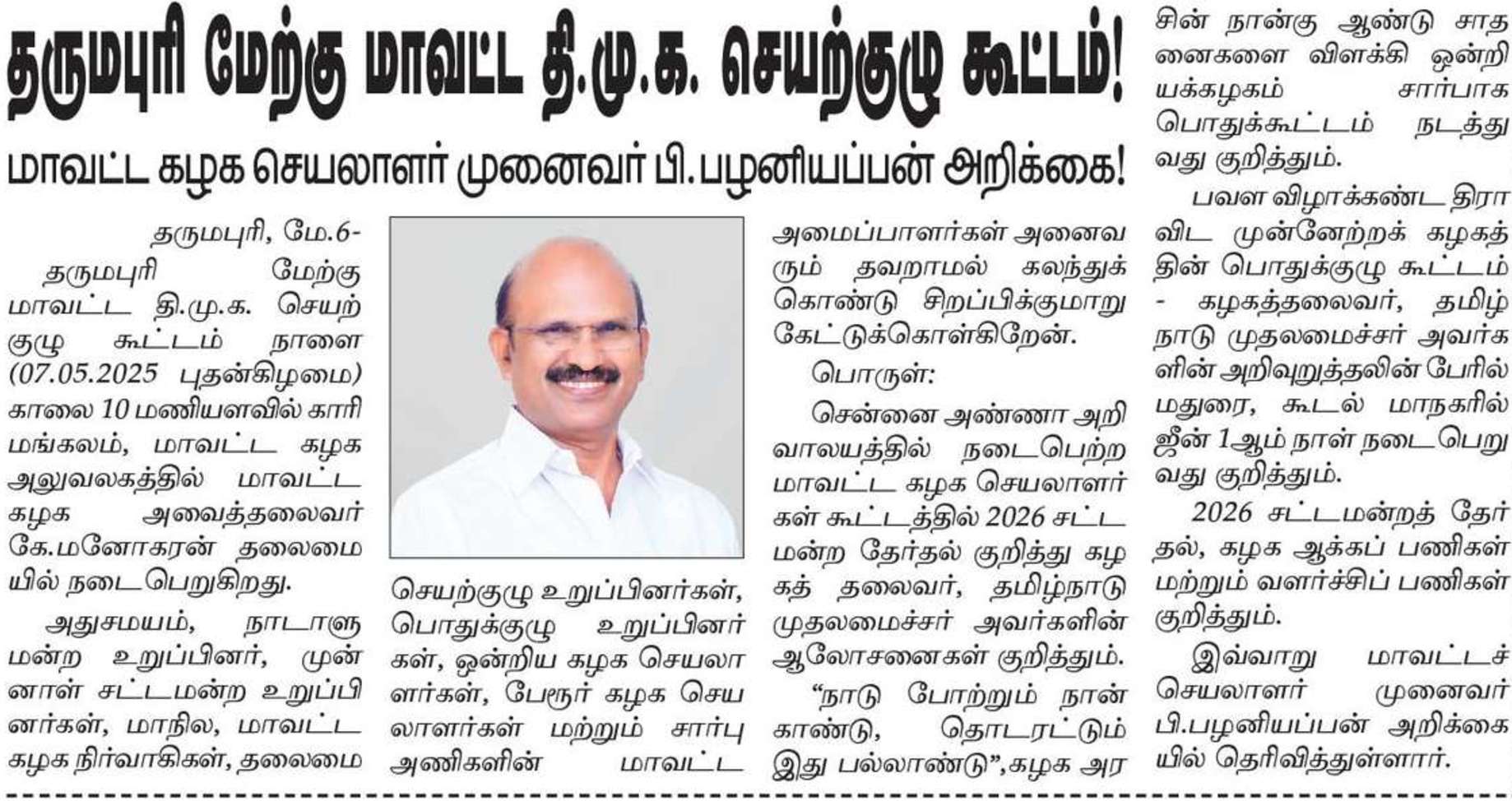 தருமபுரி மேற்கு மாவட்ட தி.மு.க. செயற்குழு கூட்டம்!

மாவட்ட கழக செயலாளர் முனைவர் பி.பழனியப்பன் அறிக்கை!

தருமபுரி, மே.6-

தருமபுரி மேற்கு மாவட்ட தி.மு.க. செயற்குழு கூட்டம் நாளை (07.05.2025 புதன்கிழமை) காலை 10 மணியளவில் காரிமங்கலம், மாவட்ட கழக அலுவலகத்தில் மாவட்ட கழக அவைத்தலைவர் கே.மனோகரன் தலைமையில் நடைபெறுகிறது.

அதுசமயம், நாடாளுமன்ற உறுப்பினர், முன்னாள் சட்டமன்ற உறுப்பினர்கள், மாநில, மாவட்ட கழக நிர்வாகிகள், தலைமை செயற்குழு உறுப்பினர்கள், பொதுக்குழு உறுப்பினர்கள், ஒன்றிய கழக செயலாளர்கள், பேரூர் கழக செயலாளர்கள் மற்றும் சார்பு அணிகளின் மாவட்ட அமைப்பாளர்கள் அனைவரும் தவறாமல் கலந்துக் கொண்டு சிறப்பிக்குமாறு கேட்டுக்கொள்கிறேன்.

பொருள்:

சென்னை அண்ணா அறிவாலயத்தில் நடைபெற்ற மாவட்ட கழக செயலாளர்கள் கூட்டத்தில் 2026 சட்டமன்ற தேர்தல் குறித்து கழகத் தலைவர், தமிழ்நாடு முதலமைச்சர் அவர்களின் ஆலோசனைகள் குறித்தும்.

“நாடு போற்றும் நான்காண்டு, தொடரட்டும் இது பல்லாண்டு”,கழக அரசின் நான்கு ஆண்டு சாதனைகளை விளக்கி ஒன்றியக்கழகம் சார்பாக பொதுக்கூட்டம் நடத்துவது குறித்தும்.

பவள விழாக்கண்ட திராவிட முன்னேற்றக் கழகத்தின் பொதுக்குழு கூட்டம் - கழகத்தலைவர், தமிழ்நாடு முதலமைச்சர் அவர்களின் அறிவுறுத்தலின் பேரில் மதுரை, கூடல் மாநகரில் ஜீன் 1ஆம் நாள் நடைபெறுவது குறித்தும்.

2026 சட்டமன்றத் தேர்தல், கழக ஆக்கப் பணிகள் மற்றும் வளர்ச்சிப் பணிகள் குறித்தும்.

இவ்வாறு மாவட்டச் செயலாளர் முனைவர் பி.பழனியப்பன் அறிக்கையில் தெரிவித்துள்ளார்.